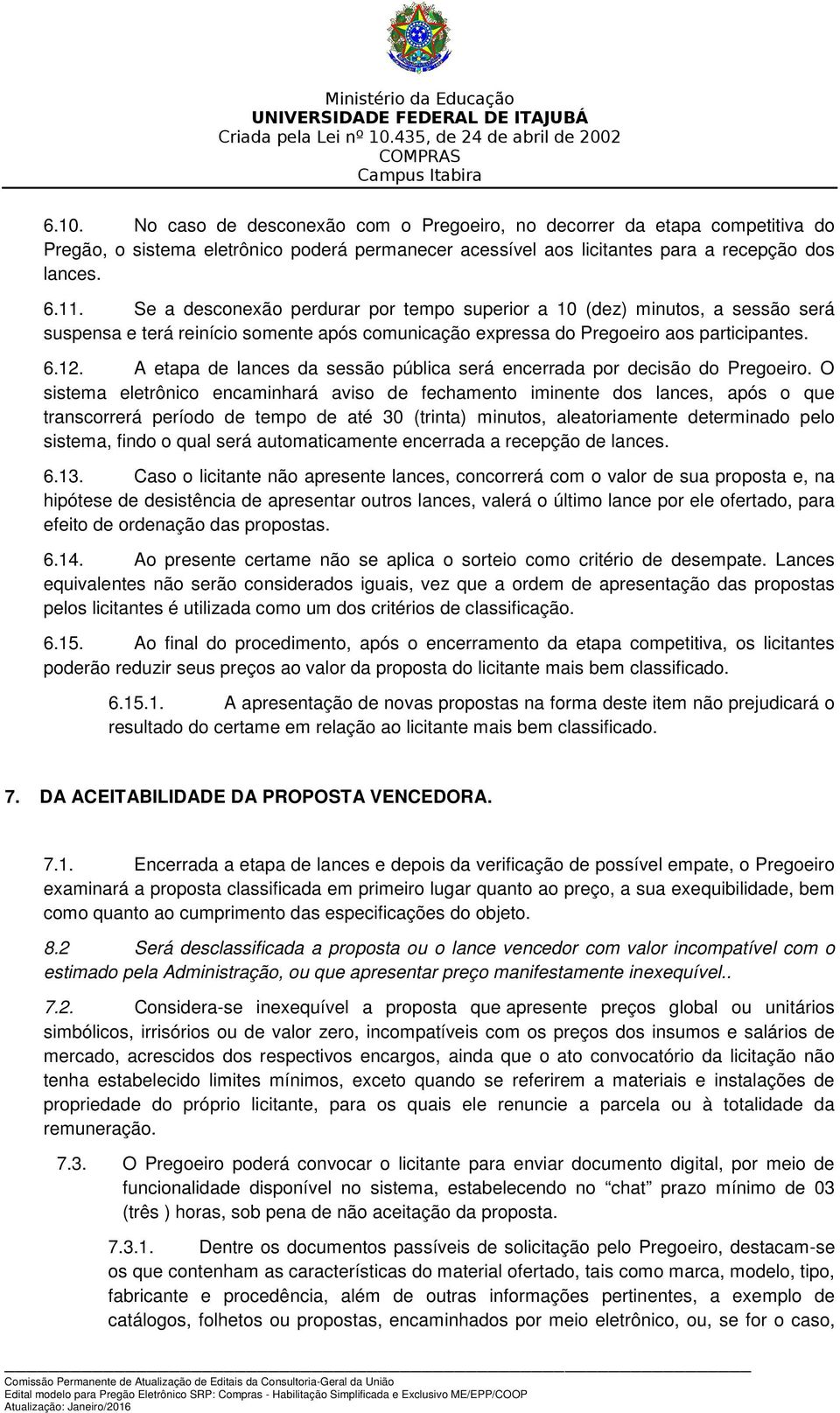 Ministério da Educação
UNIVERSIDADE FEDERAL DE ITAJUBÁ
Criada pela Lei nº 10.435, de 24 de abril de 2002
COMPRAS
Campus Itabira

6.10. No caso de desconexão com o Pregoeiro, no decorrer da etapa competitiva do Pregão, o sistema eletrônico poderá permanecer acessível aos licitantes para a recepção dos lances.

6.11. Se a desconexão perdurar por tempo superior a 10 (dez) minutos, a sessão será suspensa e terá reinício somente após comunicação expressa do Pregoeiro aos participantes.

6.12. A etapa de lances da sessão pública será encerrada por decisão do Pregoeiro. O sistema eletrônico encaminhará aviso de fechamento iminente dos lances, após o que transcorrerá período de tempo de até 30 (trinta) minutos, aleatoriamente determinado pelo sistema, findo o qual será automaticamente encerrada a recepção de lances.

6.13. Caso o licitante não apresente lances, concorrerá com o valor de sua proposta e, na hipótese de desistência de apresentar outros lances, valerá o último lance por ele ofertado, para efeito de ordenação das propostas.

6.14. Ao presente certame não se aplica o sorteio como critério de desempate. Lances equivalentes não serão considerados iguais, vez que a ordem de apresentação das propostas pelos licitantes é utilizada como um dos critérios de classificação.

6.15. Ao final do procedimento, após o encerramento da etapa competitiva, os licitantes poderão reduzir seus preços ao valor da proposta do licitante mais bem classificado.

6.15.1. A apresentação de novas propostas na forma deste item não prejudicará o resultado do certame em relação ao licitante mais bem classificado.

7. DA ACEITABILIDADE DA PROPOSTA VENCEDORA.

7.1. Encerrada a etapa de lances e depois da verificação de possível empate, o Pregoeiro examinará a proposta classificada em primeiro lugar quanto ao preço, a sua exequibilidade, bem como quanto ao cumprimento das especificações do objeto.

8.2 Será desclassificada a proposta ou o lance vencedor com valor incompatível com o estimado pela Administração, ou que apresentar preço manifestamente inexequível..

7.2. Considera-se inexequível a proposta que apresente preços global ou unitários simbólicos, irrisórios ou de valor zero, incompatíveis com os preços dos insumos e salários de mercado, acrescidos dos respectivos encargos, ainda que o ato convocatório da licitação não tenha estabelecido limites mínimos, exceto quando se referirem a materiais e instalações de propriedade do próprio licitante, para os quais ele renuncie a parcela ou à totalidade da remuneração.

7.3. O Pregoeiro poderá convocar o licitante para enviar documento digital, por meio de funcionalidade disponível no sistema, estabelecendo no “chat” prazo mínimo de 03 (três ) horas, sob pena de não aceitação da proposta.

7.3.1. Dentre os documentos passíveis de solicitação pelo Pregoeiro, destacam-se os que contenham as características do material ofertado, tais como marca, modelo, tipo, fabricante e procedência, além de outras informações pertinentes, a exemplo de catálogos, folhetos ou propostas, encaminhados por meio eletrônico, ou, se for o caso,

Comissão Permanente de Atualização de Editais da Consultoria-Geral da União
Edital modelo para Pregão Eletrônico SRP: Compras - Habilitação Simplificada e Exclusivo ME/EPP/COOP
Atualização: Janeiro/2016